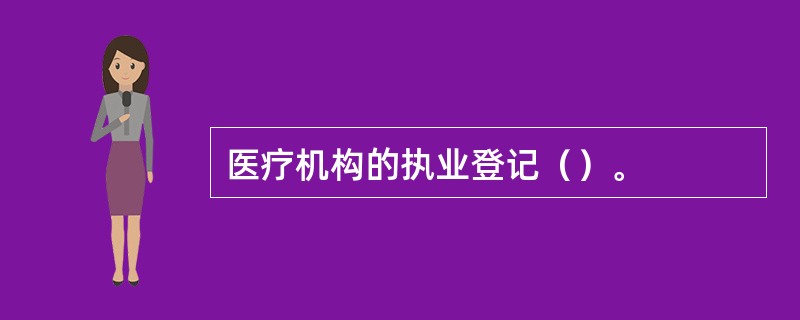 医疗机构的执业登记（）。